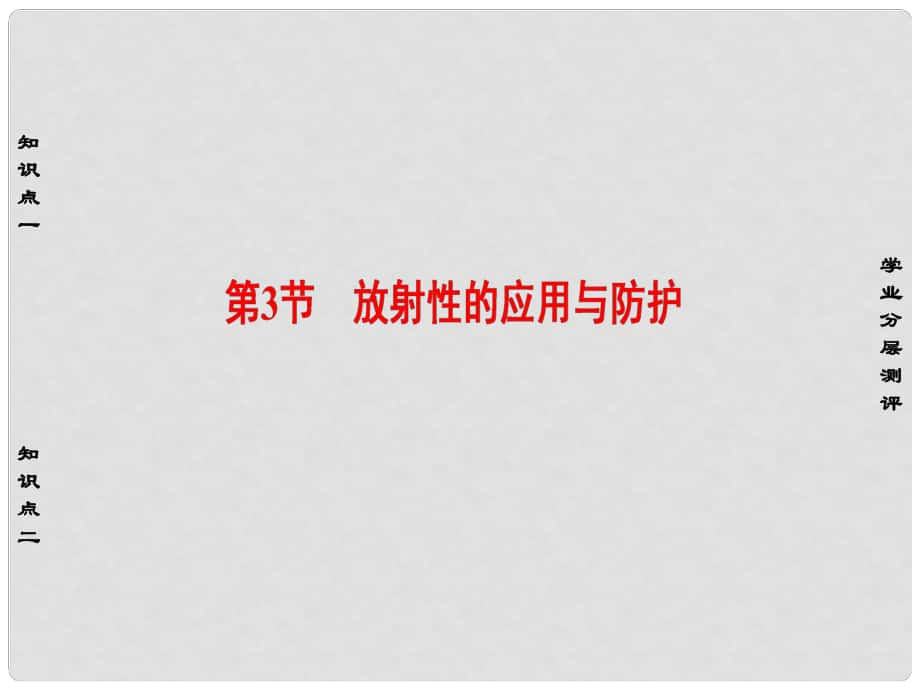 知识点一

第3节　放射性的应用与防护

学业分层测评

知识点二